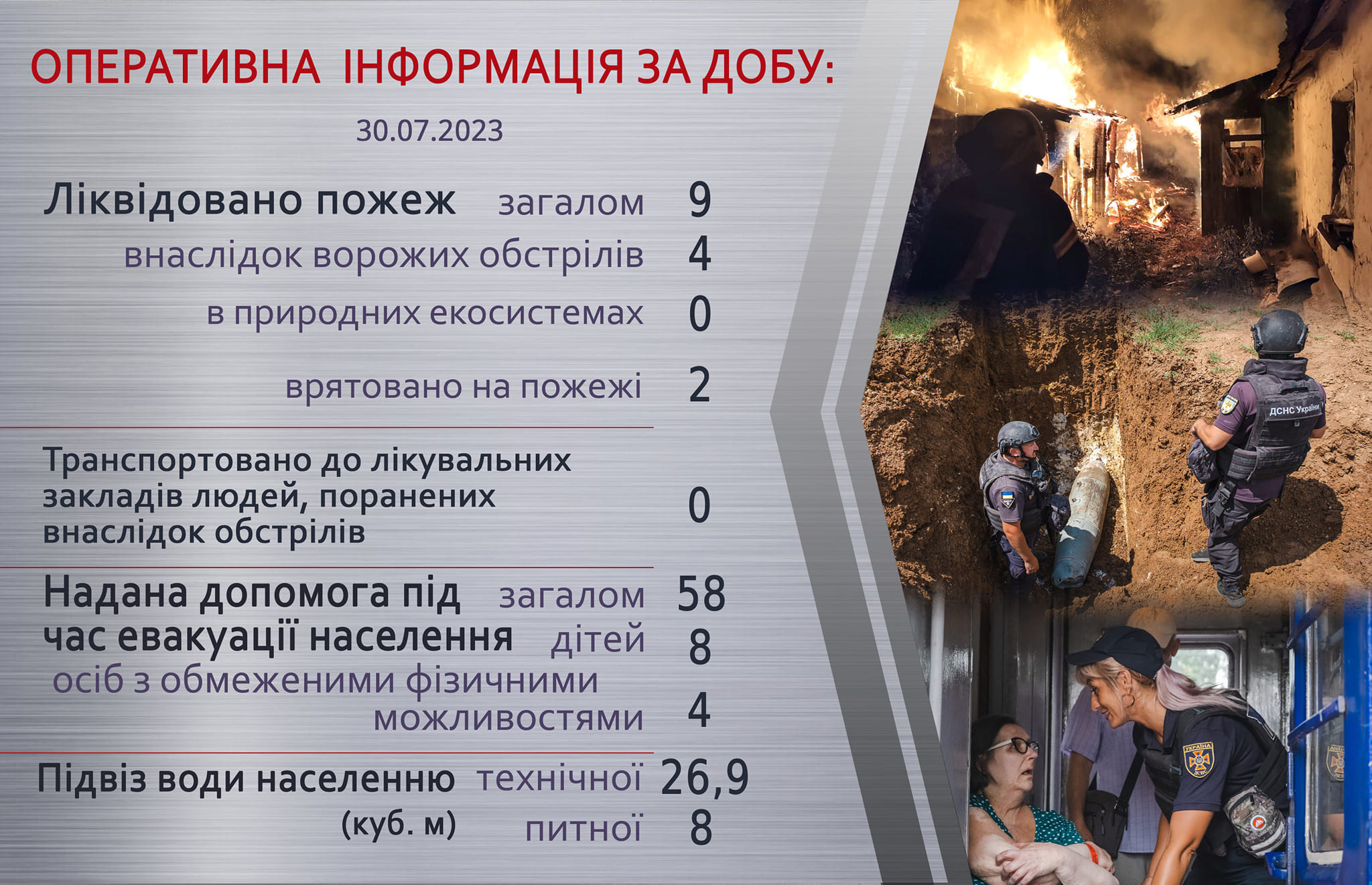 ОПЕРАТИВНА ІНФОРМАЦІЯ ЗА ДОБУ:

30.07.2023

Ліквідовано пожеж загалом 9
внаслідок ворожих обстрілів 4
в природних екосистемах 0

врятовано на пожежі 2

Транспортовано до лікувальних закладів людей, поранених внаслідок обстрілів 0

Надана допомога під час евакуації населення загалом 58
дітей 8
осіб з обмеженими фізичними можливостями 4

Підвіз води населенню (куб. м) технічної 26,9
питної 8

ДСНС України